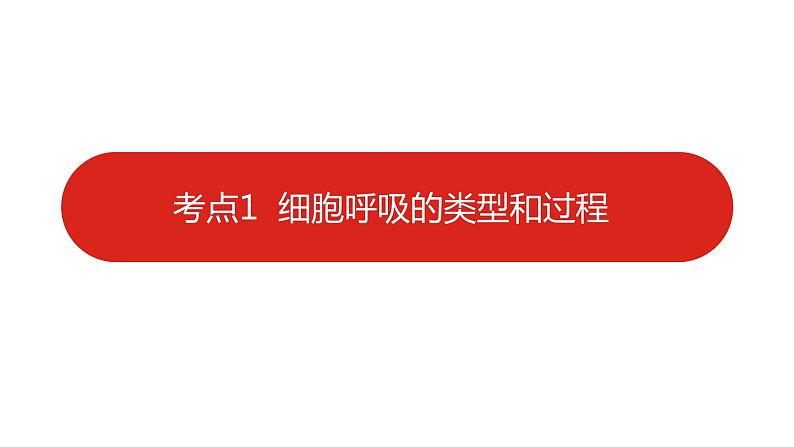 考点1 细胞呼吸的类型和过程